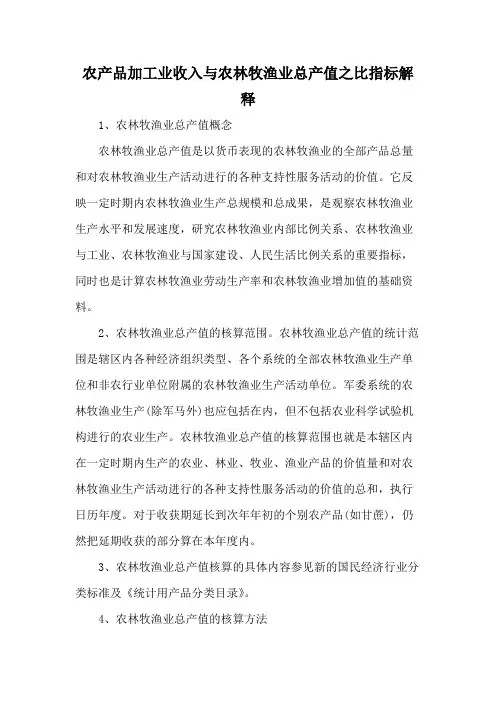 农产品加工业收入与农林牧渔业总产值之比指标解释

1、农林牧渔业总产值概念

农林牧渔业总产值是以货币表现的农林牧渔业的全部产品总量和对农林牧渔业生产活动进行的各种支持性服务活动的价值。它反映一定时期内农林牧渔业生产总规模和总成果，是观察农林牧渔业生产水平和发展速度，研究农林牧渔业内部比例关系、农林牧渔业与工业、农林牧渔业与国家建设、人民生活比例关系的重要指标，同时也是计算农林牧渔业劳动生产率和农林牧渔业增加值的基础资料。

2、农林牧渔业总产值的核算范围。农林牧渔业总产值的统计范围是辖区内各种经济组织类型、各个系统的全部农林牧渔业生产单位和非农行业单位附属的农林牧渔业生产活动单位。军委系统的农林牧渔业生产(除军马外)也应包括在内，但不包括农业科学试验机构进行的农业生产。农林牧渔业总产值的核算范围也就是本辖区内在一定时期内生产的农业、林业、牧业、渔业产品的价值量和对农林牧渔业生产活动进行的各种支持性服务活动的价值的总和，执行日历年度。对于收获期延长到次年年初的个别农产品(如甘蔗)，仍然把延期收获的部分算在本年度内。

3、农林牧渔业总产值核算的具体内容参见新的国民经济行业分类标准及《统计用产品分类目录》。

4、农林牧渔业总产值的核算方法